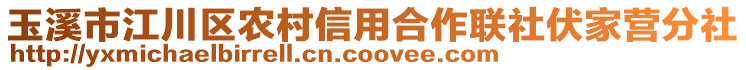 玉溪市江川区农村信用合作联社伏家营分社
http://yxmichaelbirrell.cn.coovee.com